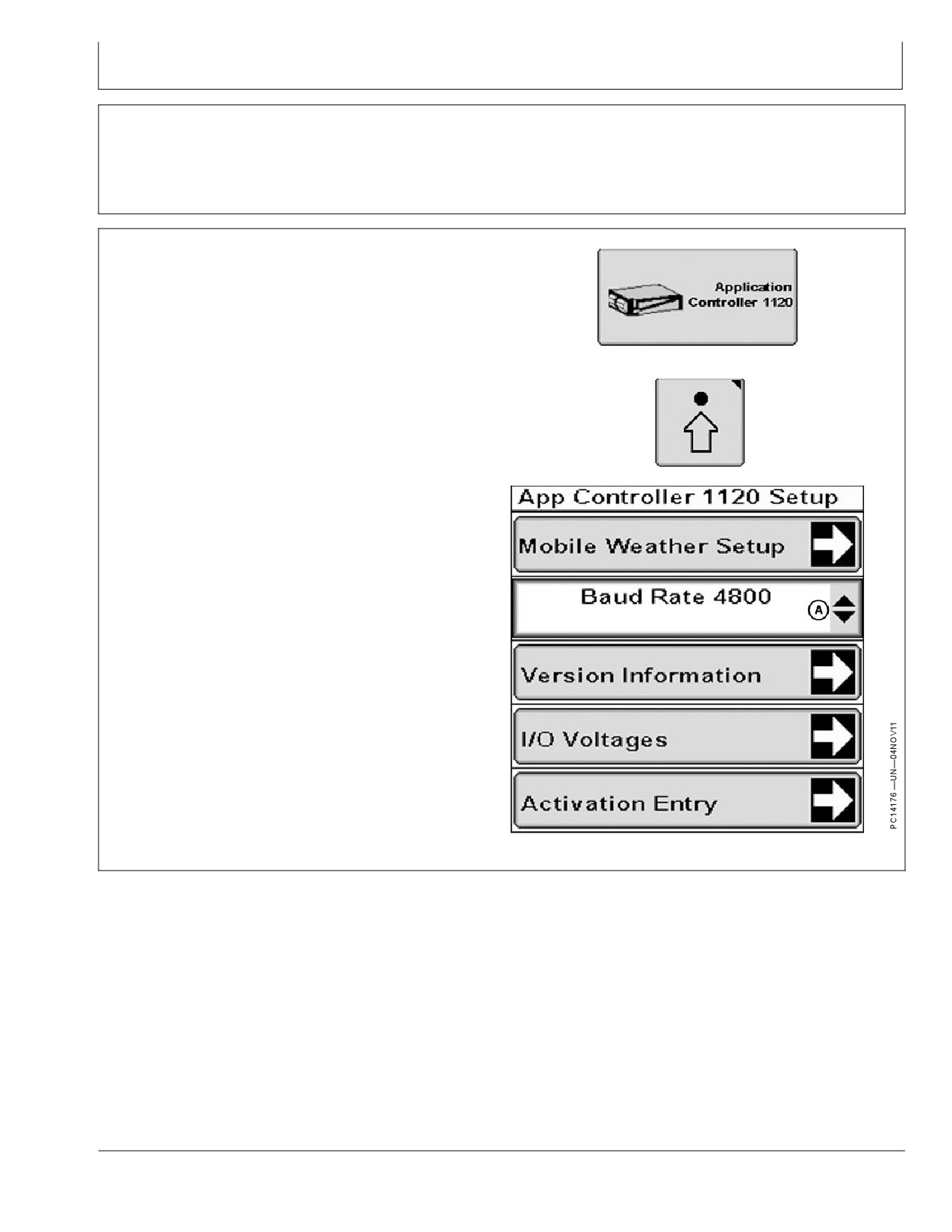 Application Controller 1120

App Controller 1120 Setup

Mobile Weather Setup

Baud Rate 4800

A

Version Information

I/O Voltages

Activation Entry

PC14176 —UN—04NOV11